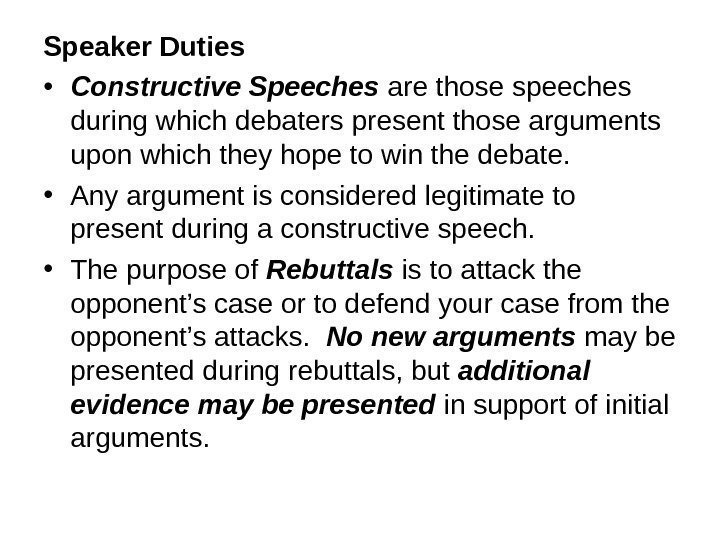 Speaker Duties

• Constructive Speeches are those speeches during which debaters present those arguments upon which they hope to win the debate.
• Any argument is considered legitimate to present during a constructive speech.
• The purpose of Rebuttals is to attack the opponent's case or to defend your case from the opponent's attacks. No new arguments may be presented during rebuttals, but additional evidence may be presented in support of initial arguments.